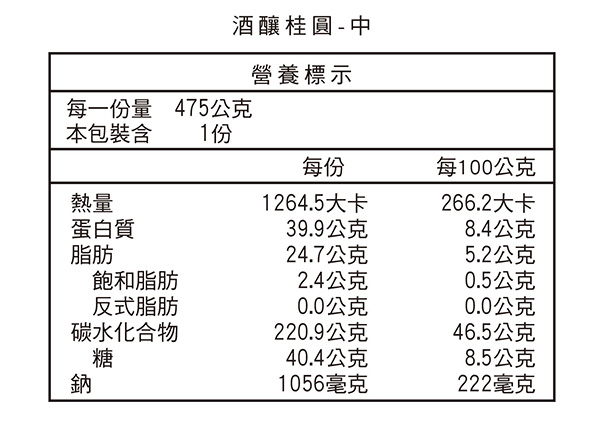 酒釀桂圓-中

營養標示

每一份量 475公克
本包裝含 1份

| | 每份 | 每100公克 |
|---|---|---|
| 熱量 | 1264.5大卡 | 266.2大卡 |
| 蛋白質 | 39.9公克 | 8.4公克 |
| 脂肪 | 24.7公克 | 5.2公克 |
| 飽和脂肪 | 2.4公克 | 0.5公克 |
| 反式脂肪 | 0.0公克 | 0.0公克 |
| 碳水化合物 | 220.9公克 | 46.5公克 |
| 糖 | 40.4公克 | 8.5公克 |
| 鈉 | 1056毫克 | 222毫克 |